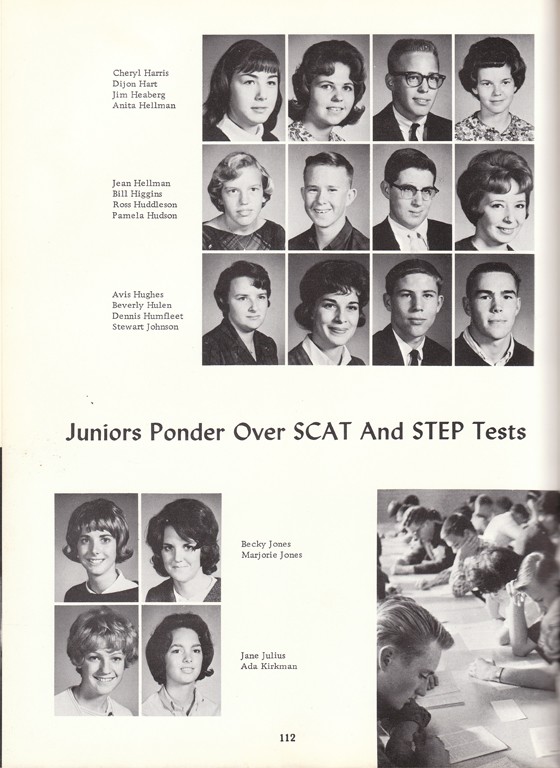 Cheryl Harris
Dijon Hart
Jim Heaberg
Anita Hellman

Jean Hellman
Bill Higgins
Ross Huddleson
Pamela Hudson

Avis Hughes
Beverly Hulen
Dennis Humfleet
Stewart Johnson

Juniors Ponder Over SCAT And STEP Tests

Becky Jones
Marjorie Jones

Jane Julius
Ada Kirkman

112